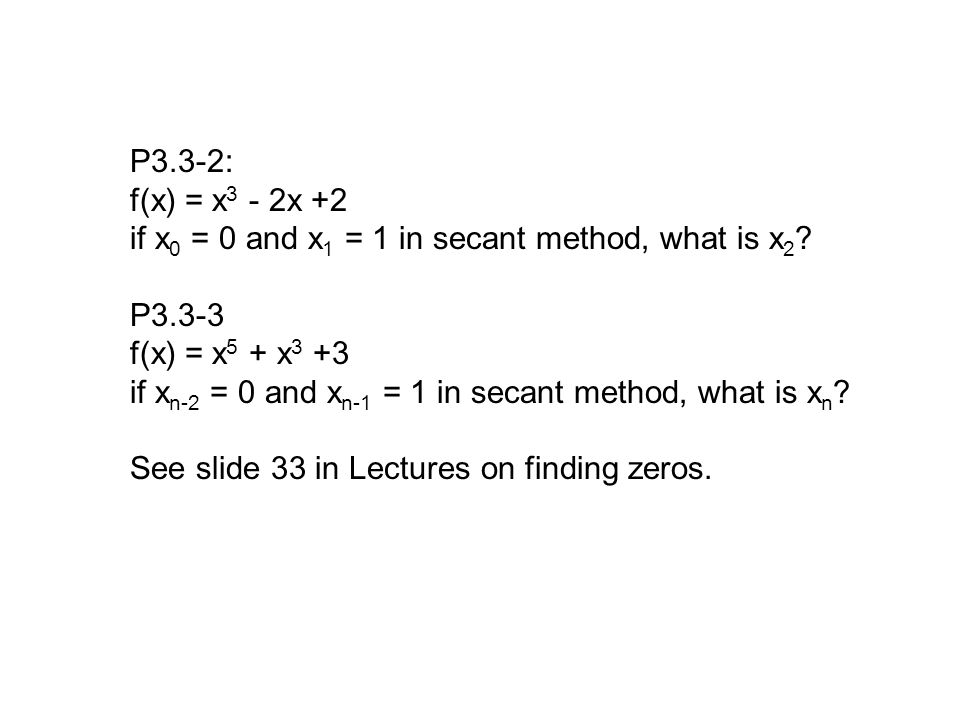 P3.3-2:
$f(x) = x^3 - 2x + 2$
if $x_0 = 0$ and $x_1 = 1$ in secant method, what is $x_2$?

P3.3-3
$f(x) = x^5 + x^3 + 3$
if $x_{n-2} = 0$ and $x_{n-1} = 1$ in secant method, what is $x_n$?

See slide 33 in Lectures on finding zeros.